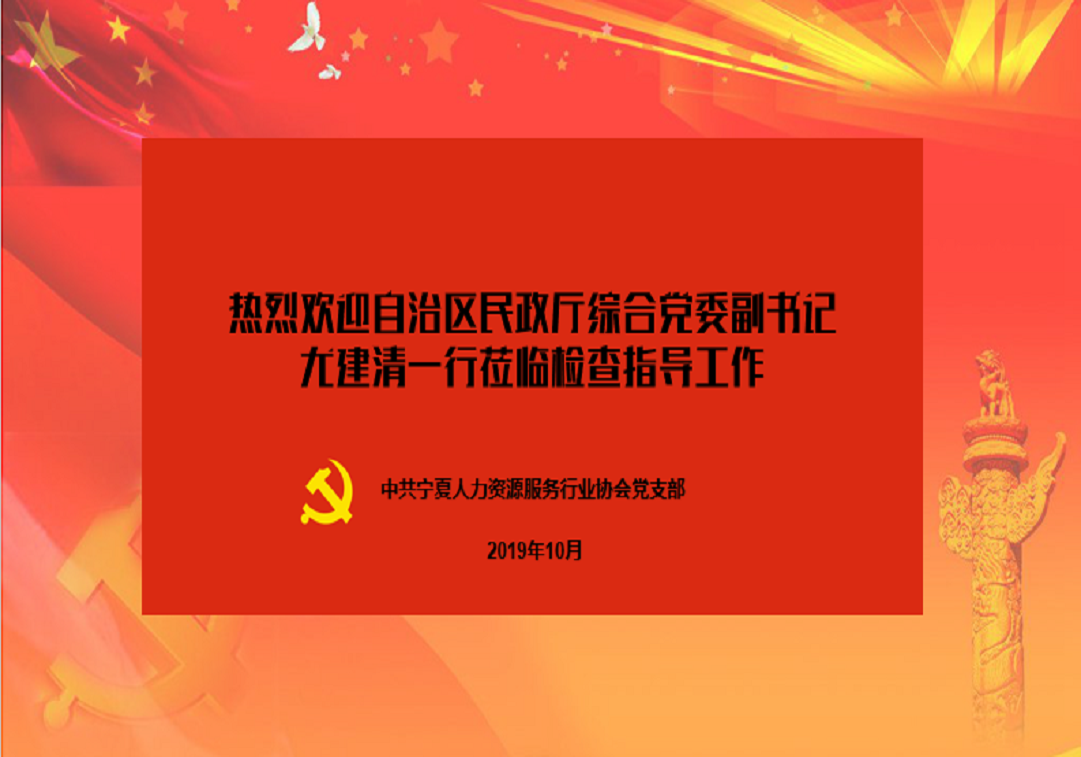 热烈欢迎自治区民政厅综合党委副书记
尤建清一行莅临检查指导工作

中共宁夏人力资源服务行业协会党支部

2019年10月